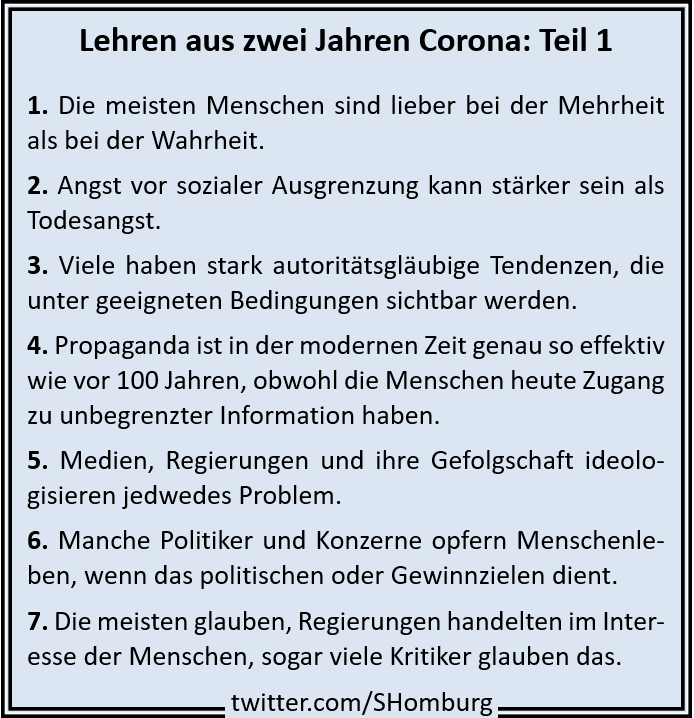 Lehren aus zwei Jahren Corona: Teil 1

1. Die meisten Menschen sind lieber bei der Mehrheit als bei der Wahrheit.

2. Angst vor sozialer Ausgrenzung kann stärker sein als Todesangst.

3. Viele haben stark autoritätsgläubige Tendenzen, die unter geeigneten Bedingungen sichtbar werden.

4. Propaganda ist in der modernen Zeit genau so effektiv wie vor 100 Jahren, obwohl die Menschen heute Zugang zu unbegrenzter Information haben.

5. Medien, Regierungen und ihre Gefolgschaft ideologisieren jedwedes Problem.

6. Manche Politiker und Konzerne opfern Menschenleben, wenn das politischen oder Gewinnzielen dient.

7. Die meisten glauben, Regierungen handelten im Interesse der Menschen, sogar viele Kritiker glauben das.

twitter.com/SHomburg